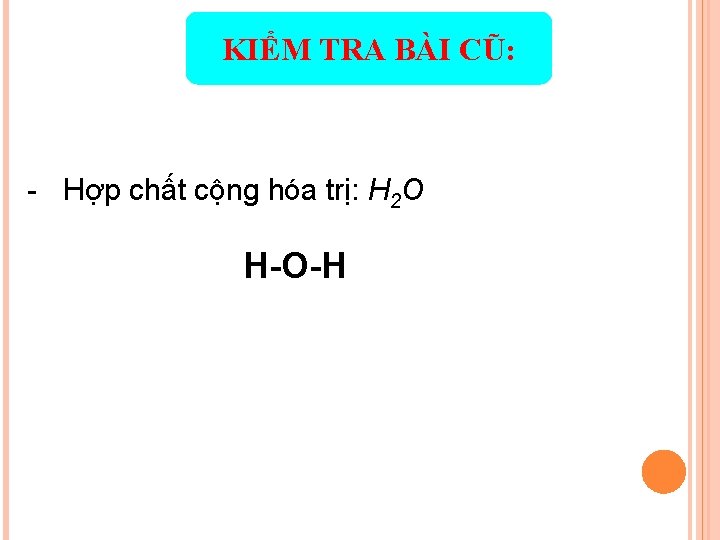 KIỂM TRA BÀI CŨ:

- Hợp chất cộng hóa trị: $H_2O$

H-O-H